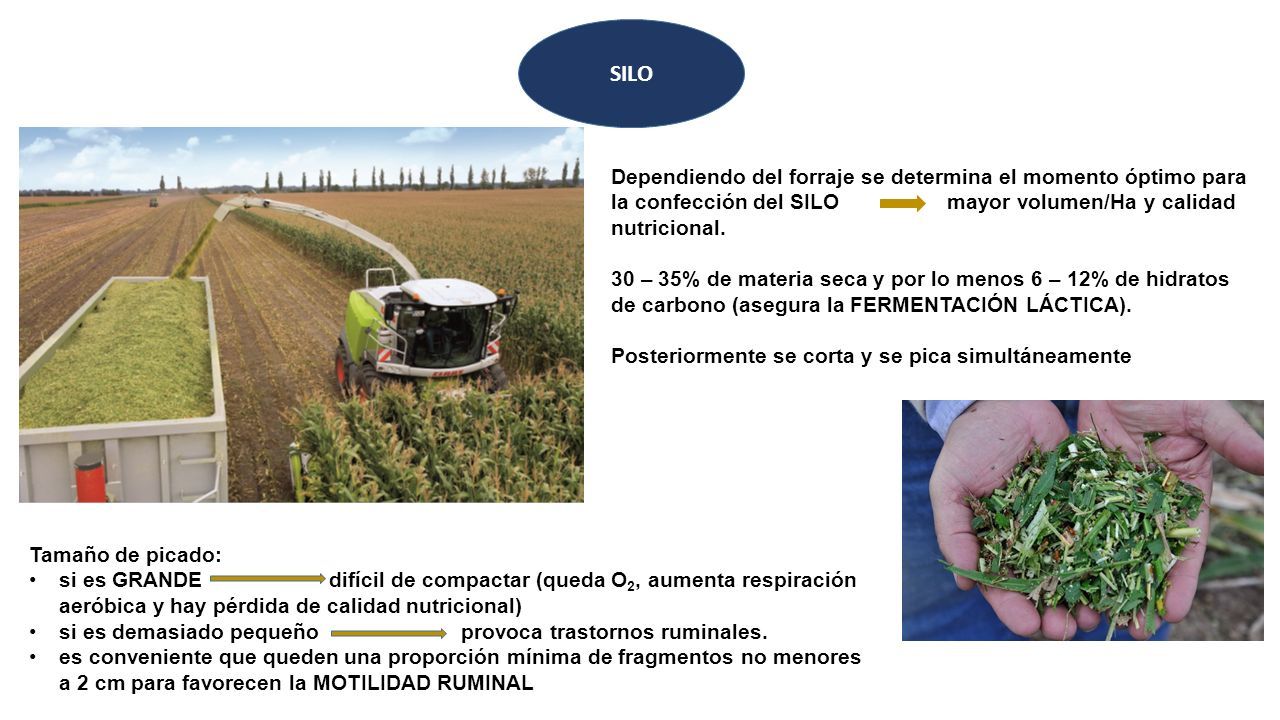 SILO

Dependiendo del forraje se determina el momento óptimo para la confección del SILO → mayor volumen/Ha y calidad nutricional.

30 – 35% de materia seca y por lo menos 6 – 12% de hidratos de carbono (asegura la FERMENTACIÓN LÁCTICA).

Posteriormente se corta y se pica simultáneamente

CLAAS

Tamaño de picado:
• si es GRANDE → difícil de compactar (queda $O_2$, aumenta respiración aeróbica y hay pérdida de calidad nutricional)
• si es demasiado pequeño → provoca trastornos ruminales.
• es conveniente que queden una proporción mínima de fragmentos no menores a 2 cm para favorecen la MOTILIDAD RUMINAL